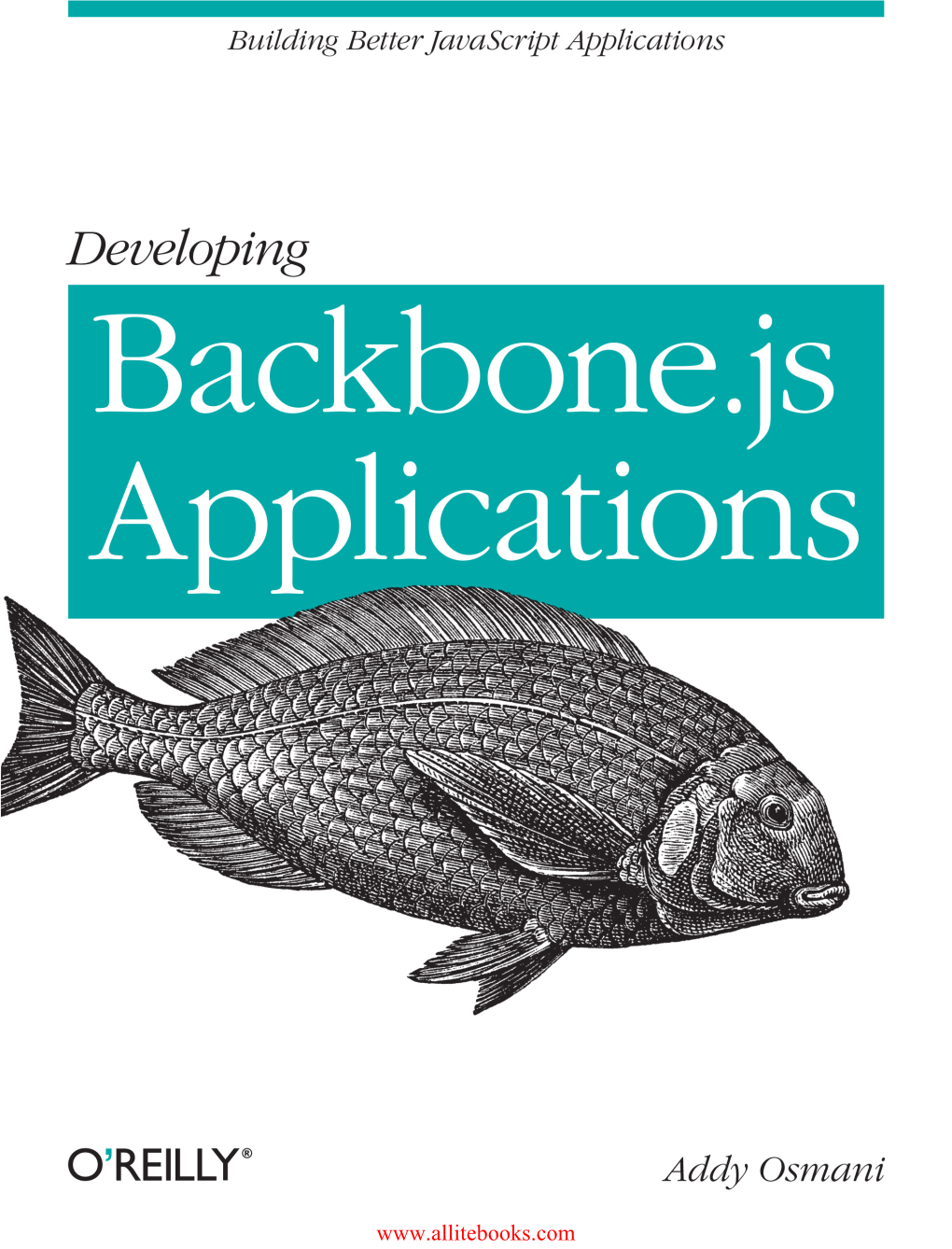 Building Better JavaScript Applications

Developing
Backbone.js Applications

O'REILLY®

Addy Osmani

www.allitebooks.com